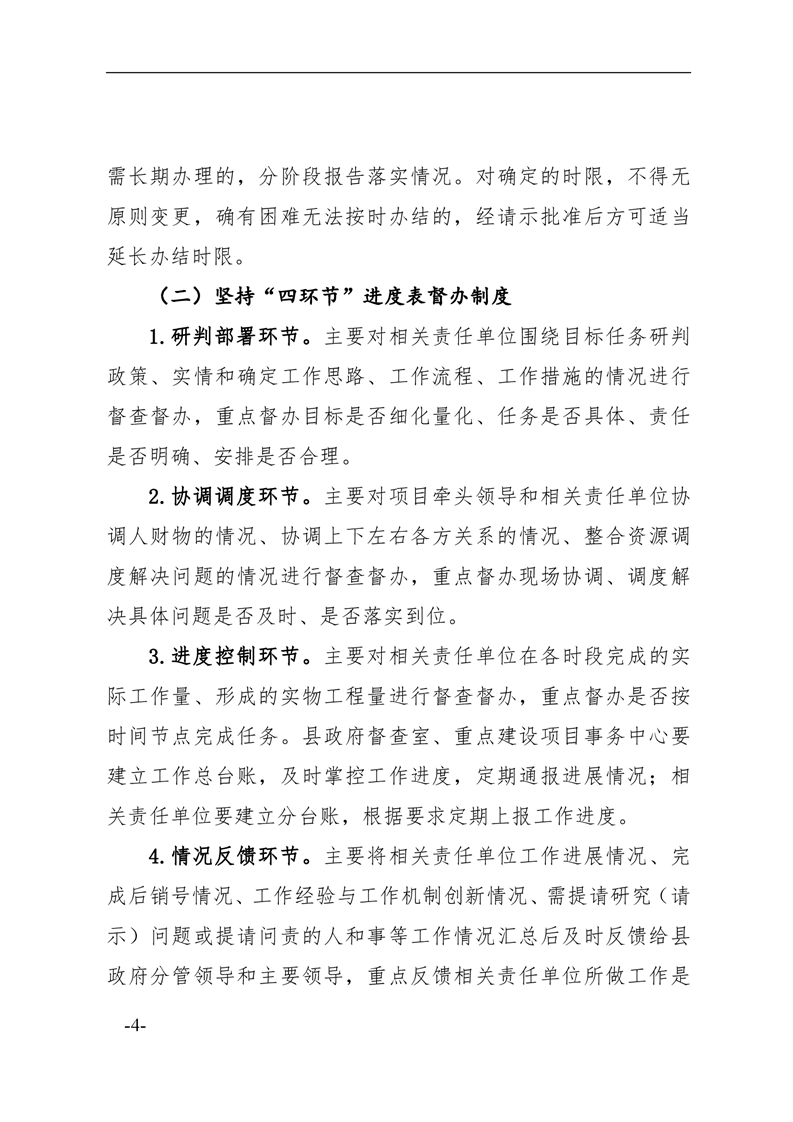 需长期办理的，分阶段报告落实情况。对确定的时限，不得无原则变更，确有困难无法按时办结的，经请示批准后方可适当延长办结时限。

（二）坚持“四环节”进度表督办制度

1.研判部署环节。主要对相关责任单位围绕目标任务研判政策、实情和确定工作思路、工作流程、工作措施的情况进行督查督办，重点督办目标是否细化量化、任务是否具体、责任是否明确、安排是否合理。

2.协调调度环节。主要对项目牵头领导和相关责任单位协调人财物的情况、协调上下左右各方关系的情况、整合资源调度解决问题的情况进行督查督办，重点督办现场协调、调度解决具体问题是否及时、是否落实到位。

3.进度控制环节。主要对相关责任单位在各时段完成的实际工作量、形成的实物工程量进行督查督办，重点督办是否按时间节点完成任务。县政府督查室、重点建设项目事务中心要建立工作总台账，及时掌控工作进度，定期通报进展情况；相关责任单位要建立分台账，根据要求定期上报工作进度。

4.情况反馈环节。主要将相关责任单位工作进展情况、完成后销号情况、工作经验与工作机制创新情况、需提请研究（请示）问题或提请问责的人和事等工作情况汇总后及时反馈给县政府分管领导和主要领导，重点反馈相关责任单位所做工作是

-4-